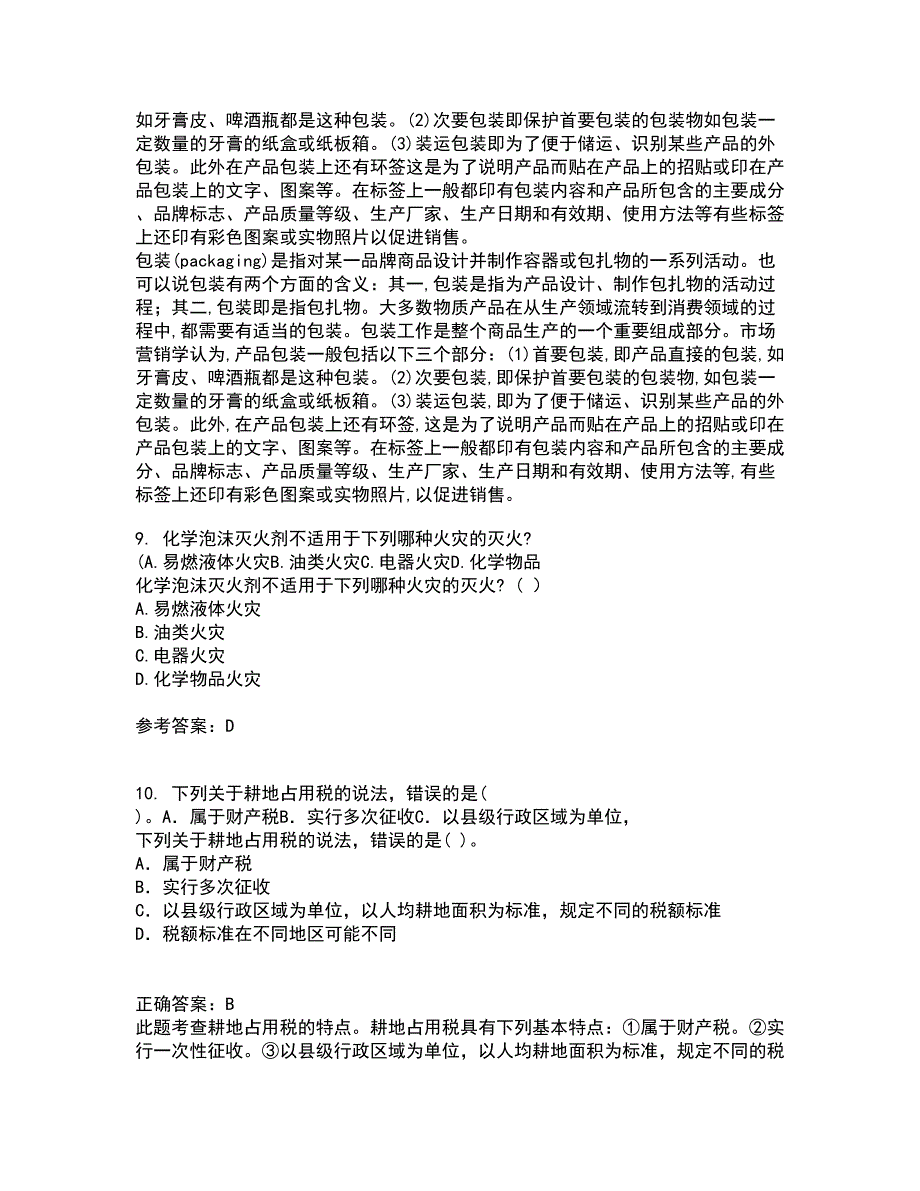 如牙膏皮、啤酒瓶都是这种包装。(2)次要包装即保护首要包装的包装物如包装一定数量的牙膏的纸盒或纸板箱。(3)装运包装即为了便于储运、识别某些产品的外包装。此外在产品包装上还有环签这是为了说明产品而贴在产品上的招贴或印在产品包装上的文字、图案等。在标签上一般都印有包装内容和产品所包含的主要成分、品牌标志、产品质量等级、生产厂家、生产日期和有效期、使用方法等有些标签上还印有彩色图案或实物照片以促进销售。
包装(packaging)是指对某一品牌商品设计并制作容器或包扎物的一系列活动。也可以说包装有两个方面的含义：其一,包装是指为产品设计、制作包扎物的活动过程；其二,包装即是指包扎物。大多数物质产品在从生产领域流转到消费领域的过程中,都需要有适当的包装。包装工作是整个商品生产的一个重要组成部分。市场营销学认为,产品包装一般包括以下三个部分：(1)首要包装,即产品直接的包装,如牙膏皮、啤酒瓶都是这种包装。(2)次要包装,即保护首要包装的包装物,如包装一定数量的牙膏的纸盒或纸板箱。(3)装运包装,即为了便于储运、识别某些产品的外包装。此外,在产品包装上还有环签,这是为了说明产品而贴在产品上的招贴或印在产品包装上的文字、图案等。在标签上一般都印有包装内容和产品所包含的主要成分、品牌标志、产品质量等级、生产厂家、生产日期和有效期、使用方法等,有些标签上还印有彩色图案或实物照片,以促进销售。

9. 化学泡沫灭火剂不适用于下列哪种火灾的灭火?
(A.易燃液体火灾B.油类火灾C.电器火灾D.化学物品
化学泡沫灭火剂不适用于下列哪种火灾的灭火?（ ）
A.易燃液体火灾
B.油类火灾
C.电器火灾
D.化学物品火灾

参考答案：D

10. 下列关于耕地占用税的说法，错误的是(
)。A．属于财产税B．实行多次征收C．以县级行政区域为单位，
下列关于耕地占用税的说法，错误的是( )。
A．属于财产税
B．实行多次征收
C．以县级行政区域为单位，以人均耕地面积为标准，规定不同的税额标准
D．税额标准在不同地区可能不同

正确答案：B
此题考查耕地占用税的特点。耕地占用税具有下列基本特点：①属于财产税。②实行一次性征收。③以县级行政区域为单位，以人均耕地面积为标准，规定不同的税